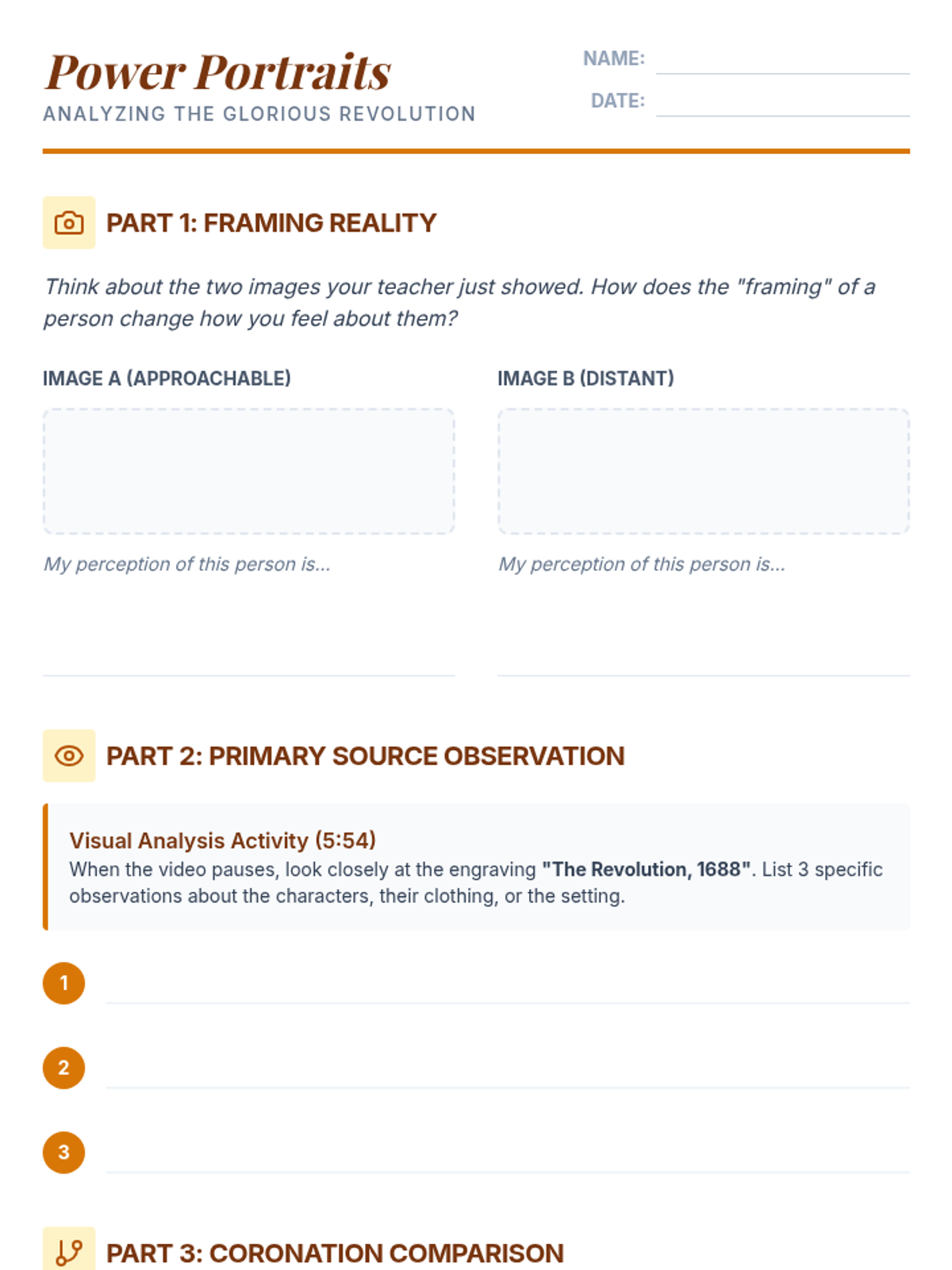 Power Portraits
ANALYZING THE GLORIOUS REVOLUTION

NAME: ____
DATE: ____

PART 1: FRAMING REALITY

Think about the two images your teacher just showed. How does the "framing" of a person change how you feel about them?

IMAGE A (APPROACHABLE)

My perception of this person is...
____

IMAGE B (DISTANT)

My perception of this person is...
____

PART 2: PRIMARY SOURCE OBSERVATION

Visual Analysis Activity (5:54)
When the video pauses, look closely at the engraving "The Revolution, 1688". List 3 specific observations about the characters, their clothing, or the setting.

1 ____
2 ____
3 ____

PART 3: CORONATION COMPARISON